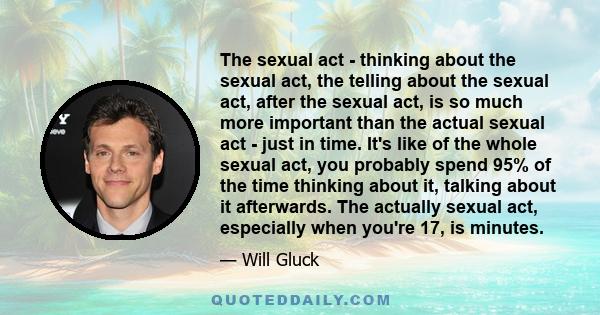 The sexual act - thinking about the sexual act, the telling about the sexual act, after the sexual act, is so much more important than the actual sexual act - just in time. It's like of the whole sexual act, you probably spend 95% of the time thinking about it, talking about it afterwards. The actually sexual act, especially when you're 17, is minutes.

— Will Gluck

QUOTEDDAILY.COM